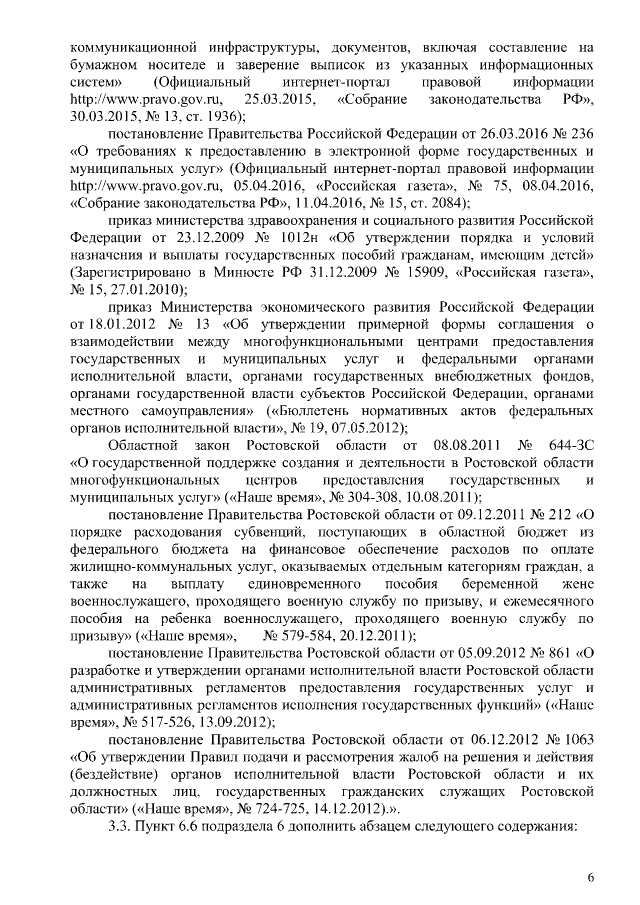 коммуникационной инфраструктуры, документов, включая составление на бумажном носителе и заверение выписок из указанных информационных систем» (Официальный интернет-портал правовой информации http://www.pravo.gov.ru, 25.03.2015, «Собрание законодательства РФ», 30.03.2015, № 13, ст. 1936);

постановление Правительства Российской Федерации от 26.03.2016 № 236 «О требованиях к предоставлению в электронной форме государственных и муниципальных услуг» (Официальный интернет-портал правовой информации http://www.pravo.gov.ru, 05.04.2016, «Российская газета», № 75, 08.04.2016, «Собрание законодательства РФ», 11.04.2016, № 15, ст. 2084);

приказ министерства здравоохранения и социального развития Российской Федерации от 23.12.2009 № 1012н «Об утверждении порядка и условий назначения и выплаты государственных пособий гражданам, имеющим детей» (Зарегистрировано в Минюсте РФ 31.12.2009 № 15909, «Российская газета», № 15, 27.01.2010);

приказ Министерства экономического развития Российской Федерации от 18.01.2012 № 13 «Об утверждении примерной формы соглашения о взаимодействии между многофункциональными центрами предоставления государственных и муниципальных услуг и федеральными органами исполнительной власти, органами государственных внебюджетных фондов, органами государственной власти субъектов Российской Федерации, органами местного самоуправления» («Бюллетень нормативных актов федеральных органов исполнительной власти», № 19, 07.05.2012);

Областной закон Ростовской области от 08.08.2011 № 644-ЗС «О государственной поддержке создания и деятельности в Ростовской области многофункциональных центров предоставления государственных и муниципальных услуг» («Наше время», № 304-308, 10.08.2011);

постановление Правительства Ростовской области от 09.12.2011 № 212 «О порядке расходования субвенций, поступающих в областной бюджет из федерального бюджета на финансовое обеспечение расходов по оплате жилищно-коммунальных услуг, оказываемых отдельным категориям граждан, а также на выплату единовременного пособия беременной жене военнослужащего, проходящего военную службу по призыву, и ежемесячного пособия на ребенка военнослужащего, проходящего военную службу по призыву» («Наше время», № 579-584, 20.12.2011);

постановление Правительства Ростовской области от 05.09.2012 № 861 «О разработке и утверждении органами исполнительной власти Ростовской области административных регламентов предоставления государственных услуг и административных регламентов исполнения государственных функций» («Наше время», № 517-526, 13.09.2012);

постановление Правительства Ростовской области от 06.12.2012 № 1063 «Об утверждении Правил подачи и рассмотрения жалоб на решения и действия (бездействие) органов исполнительной власти Ростовской области и их должностных лиц, государственных гражданских служащих Ростовской области» («Наше время», № 724-725, 14.12.2012).».

3.3. Пункт 6.6 подраздела 6 дополнить абзацем следующего содержания:

6